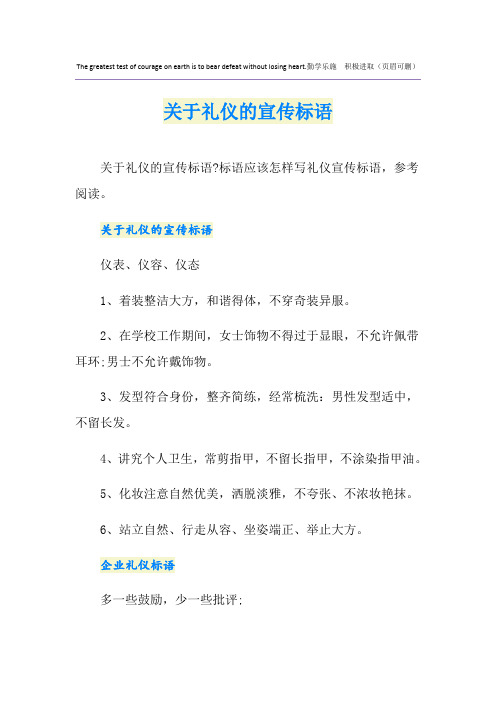 The greatest test of courage on earth is to bear defeat without losing heart.勤学乐施 积极进取（页眉可删）

关于礼仪的宣传标语

关于礼仪的宣传标语?标语应该怎样写礼仪宣传标语，参考阅读。

关于礼仪的宣传标语

仪表、仪容、仪态

1、着装整洁大方，和谐得体，不穿奇装异服。

2、在学校工作期间，女士饰物不得过于显眼，不允许佩带耳环;男士不允许戴饰物。

3、发型符合身份，整齐简练，经常梳洗：男性发型适中，不留长发。

4、讲究个人卫生，常剪指甲，不留长指甲，不涂染指甲油。

5、化妆注意自然优美，洒脱淡雅，不夸张、不浓妆艳抹。

6、站立自然、行走从容、坐姿端正、举止大方。

企业礼仪标语

多一些鼓励，少一些批评;